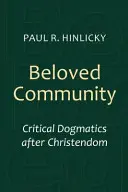 PAUL R. HINLICKY

Beloved Community

Critical Dogmatics after Christendom